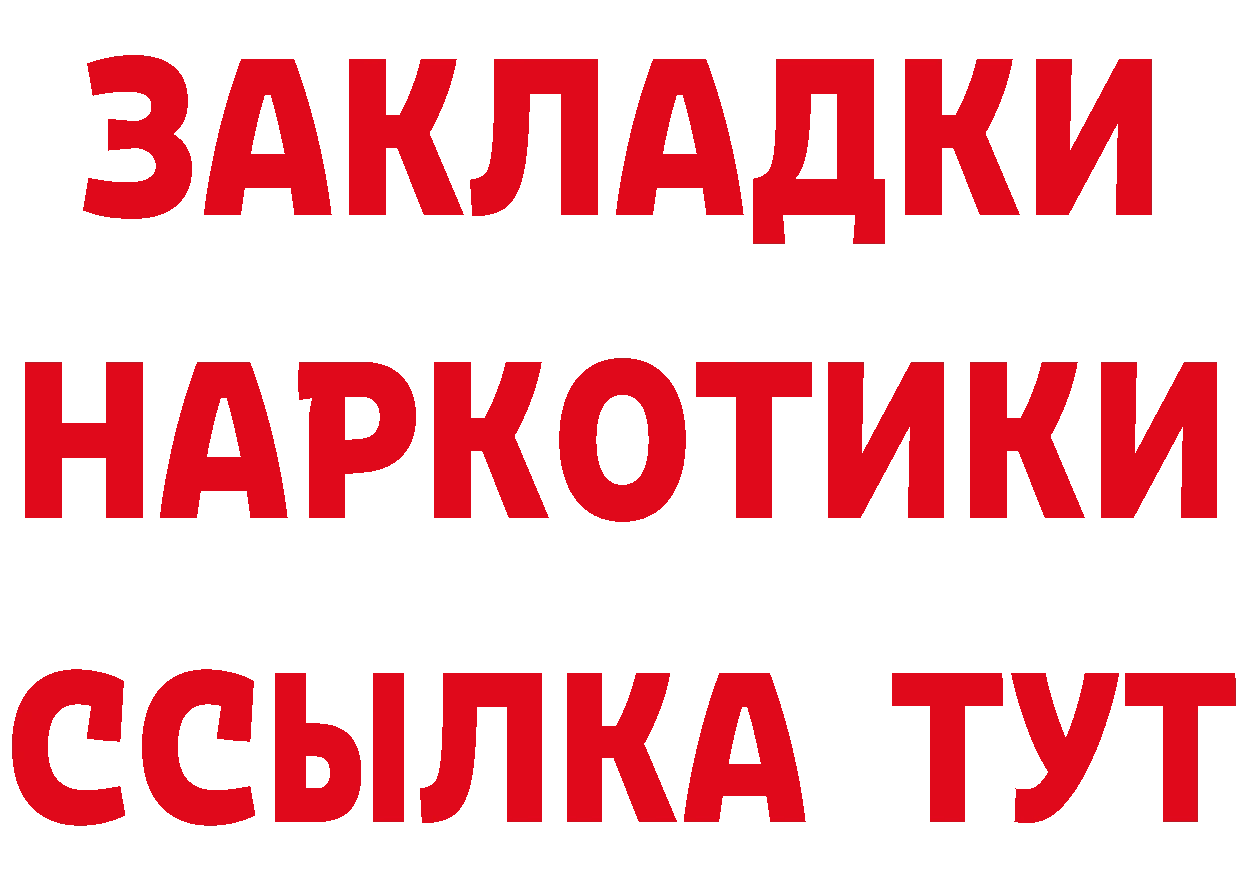 ЗАКЛАДКИ
НАРКОТИКИ
ССЫЛКА ТУТ